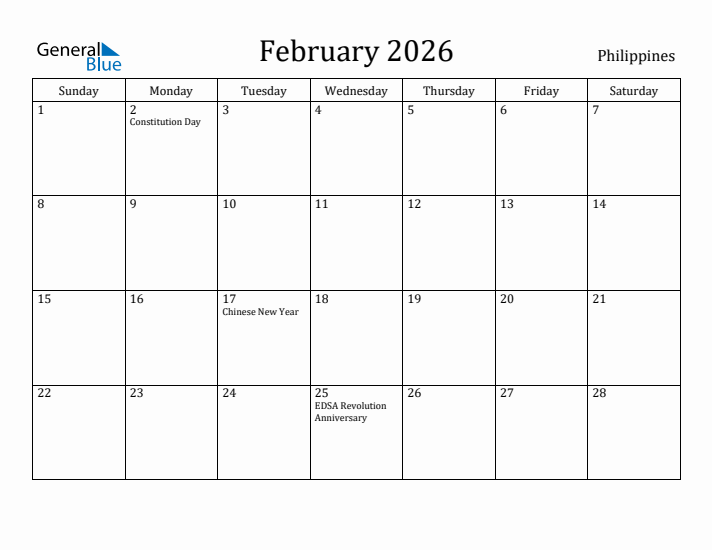 General Blue

February 2026

Philippines

| Sunday | Monday | Tuesday | Wednesday | Thursday | Friday | Saturday |
|---|---|---|---|---|---|---|
| 1 | 2 Constitution Day | 3 | 4 | 5 | 6 | 7 |
| 8 | 9 | 10 | 11 | 12 | 13 | 14 |
| 15 | 16 | 17 Chinese New Year | 18 | 19 | 20 | 21 |
| 22 | 23 | 24 | 25 EDSA Revolution Anniversary | 26 | 27 | 28 |